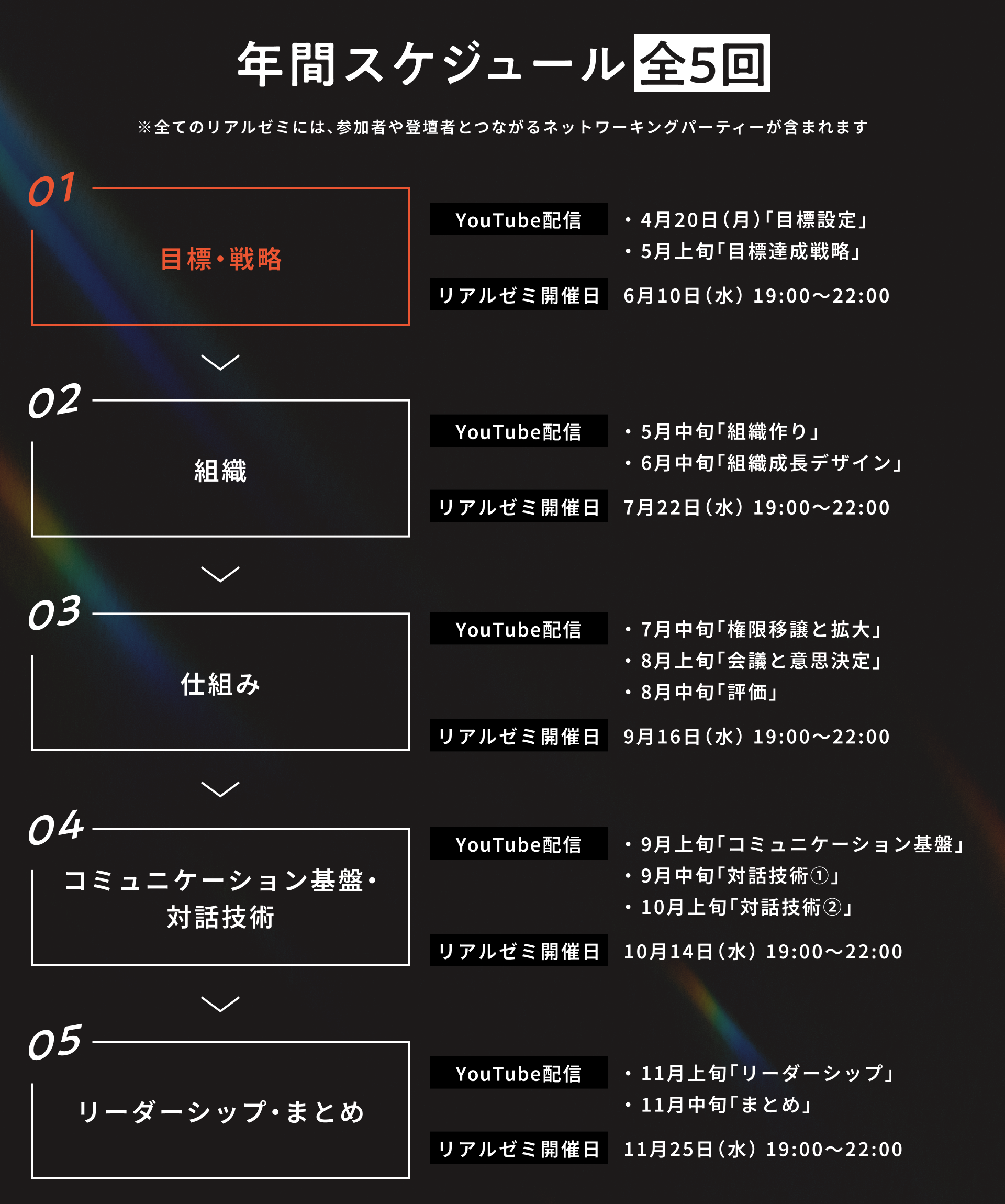 年間スケジュール 全5回

※全てのリアルゼミには、参加者や登壇者とつながるネットワーキングパーティーが含まれます

01
目標・戦略

YouTube配信
・4月20日(月)「目標設定」
・5月上旬「目標達成戦略」

リアルゼミ開催日
6月10日(水) 19:00〜22:00

02
組織

YouTube配信
・5月中旬「組織作り」
・6月中旬「組織成長デザイン」

リアルゼミ開催日
7月22日(水) 19:00〜22:00

03
仕組み

YouTube配信
・7月中旬「権限移譲と拡大」
・8月上旬「会議と意思決定」
・8月中旬「評価」

リアルゼミ開催日
9月16日(水) 19:00〜22:00

04
コミュニケーション基盤・対話技術

YouTube配信
・9月上旬「コミュニケーション基盤」
・9月中旬「対話技術①」
・10月上旬「対話技術②」

リアルゼミ開催日
10月14日(水) 19:00〜22:00

05
リーダーシップ・まとめ

YouTube配信
・11月上旬「リーダーシップ」
・11月中旬「まとめ」

リアルゼミ開催日
11月25日(水) 19:00〜22:00